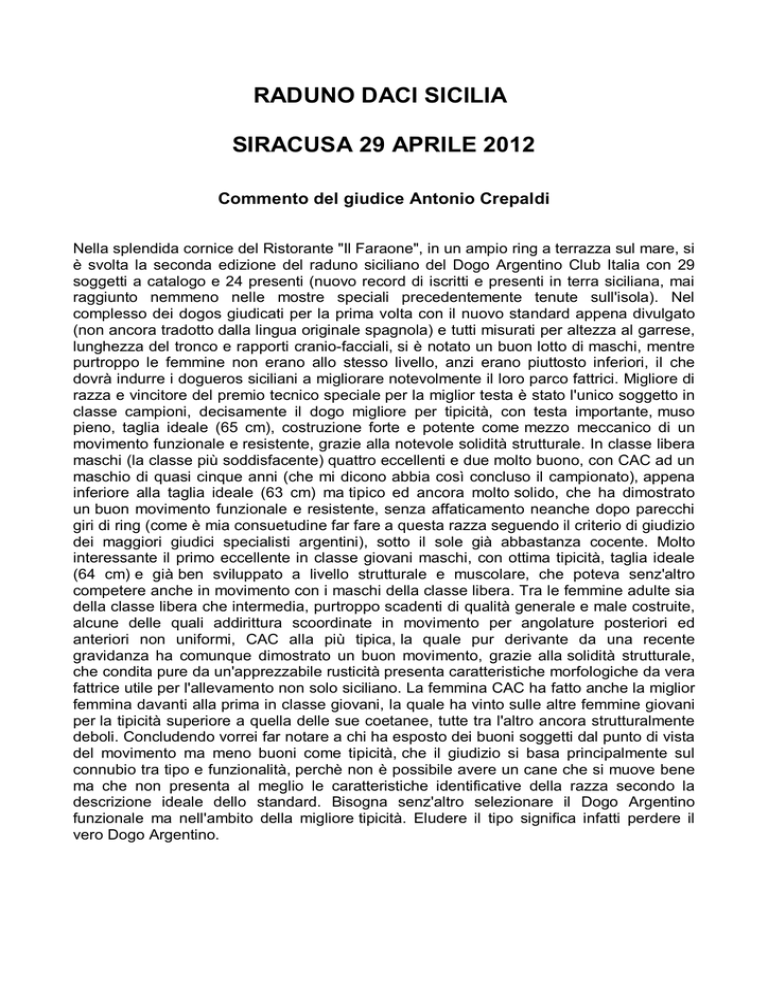 RADUNO DACI SICILIA

SIRACUSA 29 APRILE 2012

Commento del giudice Antonio Crepaldi

Nella splendida cornice del Ristorante "Il Faraone", in un ampio ring a terrazza sul mare, si è svolta la seconda edizione del raduno siciliano del Dogo Argentino Club Italia con 29 soggetti a catalogo e 24 presenti (nuovo record di iscritti e presenti in terra siciliana, mai raggiunto nemmeno nelle mostre speciali precedentemente tenute sull'isola). Nel complesso dei dogos giudicati per la prima volta con il nuovo standard appena divulgato (non ancora tradotto dalla lingua originale spagnola) e tutti misurati per altezza al garrese, lunghezza del tronco e rapporti cranio-facciali, si è notato un buon lotto di maschi, mentre purtroppo le femmine non erano allo stesso livello, anzi erano piuttosto inferiori, il che dovrà indurre i dogueros siciliani a migliorare notevolmente il loro parco fattrici. Migliore di razza e vincitore del premio tecnico speciale per la miglior testa è stato l'unico soggetto in classe campioni, decisamente il dogo migliore per tipicità, con testa importante, muso pieno, taglia ideale (65 cm), costruzione forte e potente come mezzo meccanico di un movimento funzionale e resistente, grazie alla notevole solidità strutturale. In classe libera maschi (la classe più soddisfacente) quattro eccellenti e due molto buono, con CAC ad un maschio di quasi cinque anni (che mi dicono abbia così concluso il campionato), appena inferiore alla taglia ideale (63 cm) ma tipico ed ancora molto solido, che ha dimostrato un buon movimento funzionale e resistente, senza affaticamento neanche dopo parecchi giri di ring (come è mia consuetudine far fare a questa razza seguendo il criterio di giudizio dei maggiori giudici specialisti argentini), sotto il sole già abbastanza cocente. Molto interessante il primo eccellente in classe giovani maschi, con ottima tipicità, taglia ideale (64 cm) e già ben sviluppato a livello strutturale e muscolare, che poteva senz'altro competere anche in movimento con i maschi della classe libera. Tra le femmine adulte sia della classe libera che intermedia, purtroppo scadenti di qualità generale e male costruite, alcune delle quali addirittura scoordinate in movimento per angolature posteriori ed anteriori non uniformi, CAC alla più tipica, la quale pur derivante da una recente gravidanza ha comunque dimostrato un buon movimento, grazie alla solidità strutturale, che condita pure da un'apprezzabile rusticità presenta caratteristiche morfologiche da vera fattrice utile per l'allevamento non solo siciliano. La femmina CAC ha fatto anche la miglior femmina davanti alla prima in classe giovani, la quale ha vinto sulle altre femmine giovani per la tipicità superiore a quella delle sue coetanee, tutte tra l'altro ancora strutturalmente deboli. Concludendo vorrei far notare a chi ha esposto dei buoni soggetti dal punto di vista del movimento ma meno buoni come tipicità, che il giudizio si basa principalmente sul connubio tra tipo e funzionalità, perchè non è possibile avere un cane che si muove bene ma che non presenta al meglio le caratteristiche identificative della razza secondo la descrizione ideale dello standard. Bisogna senz'altro selezionare il Dogo Argentino funzionale ma nell'ambito della migliore tipicità. Eludere il tipo significa infatti perdere il vero Dogo Argentino.